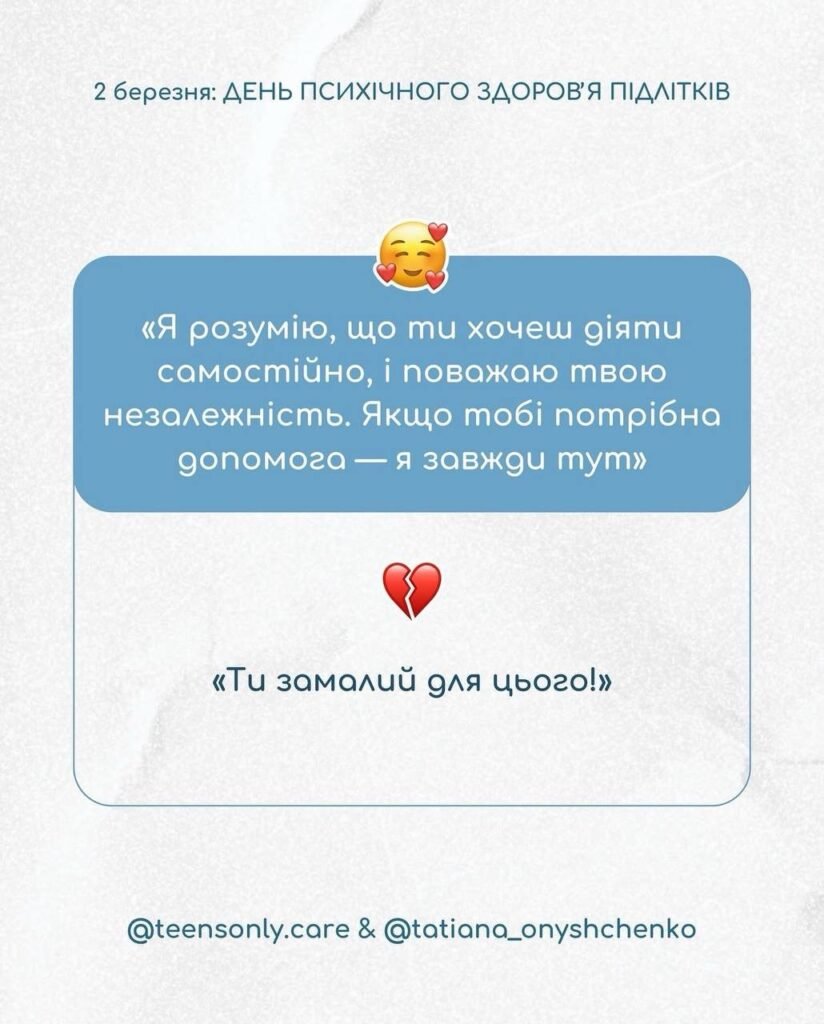 2 березня: ДЕНЬ ПСИХІЧНОГО ЗДОРОВ'Я ПІДЛІТКІВ

«Я розумію, що ти хочеш діяти самостійно, і поважаю твою незалежність. Якщо тобі потрібна допомога — я завжди тут»

«Ти замалий для цього!»

@teensonly.care & @tatiana_onyshchenko